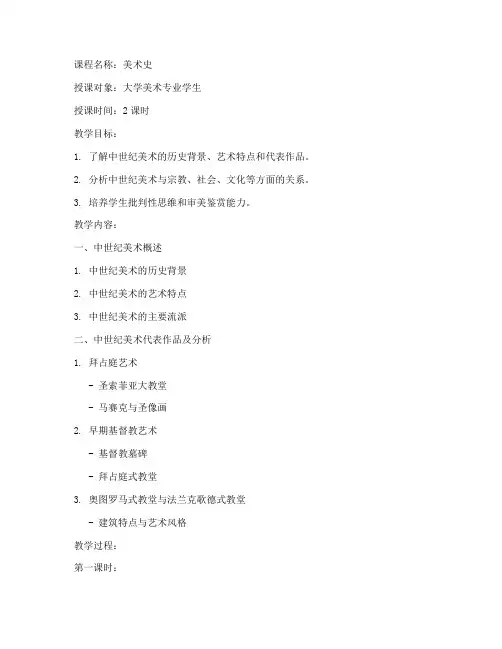 课程名称：美术史

授课对象：大学美术专业学生

授课时间：2 课时

教学目标：

1. 了解中世纪美术的历史背景、艺术特点和代表作品。

2. 分析中世纪美术与宗教、社会、文化等方面的关系。

3. 培养学生批判性思维和审美鉴赏能力。

教学内容：

一、中世纪美术概述

1. 中世纪美术的历史背景

2. 中世纪美术的艺术特点

3. 中世纪美术的主要流派

二、中世纪美术代表作品及分析

1. 拜占庭艺术

- 圣索菲亚大教堂

- 马赛克与圣像画

2. 早期基督教艺术

- 基督教墓碑

- 拜占庭式教堂

3. 奥图罗马式教堂与法兰克歌德式教堂

- 建筑特点与艺术风格

教学过程：

第一课时：